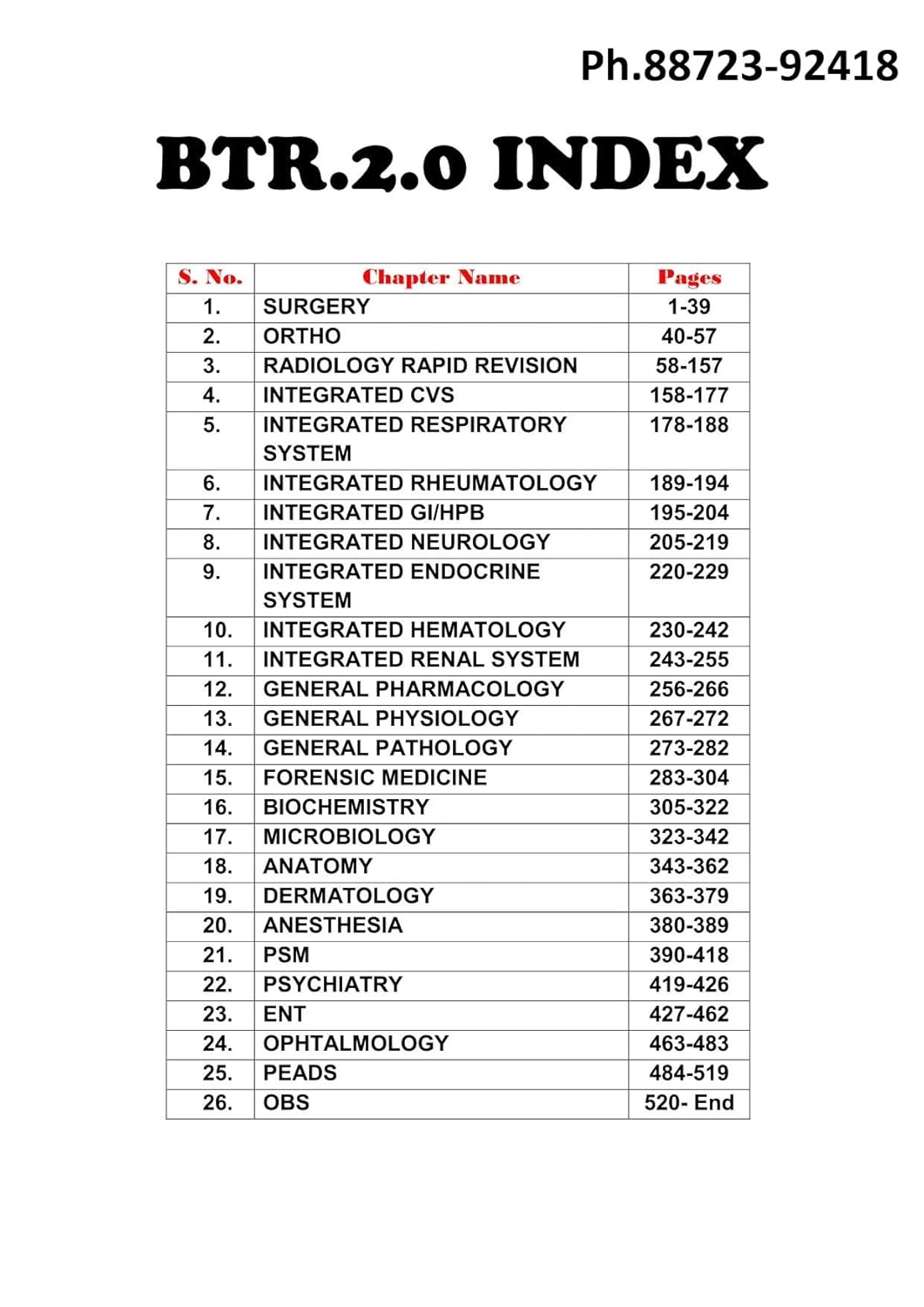 Ph.88723-92418

BTR.2.0 INDEX

| S. No. | Chapter Name | Pages |
|---|---|---|
| 1. | SURGERY | 1-39 |
| 2. | ORTHO | 40-57 |
| 3. | RADIOLOGY RAPID REVISION | 58-157 |
| 4. | INTEGRATED CVS | 158-177 |
| 5. | INTEGRATED RESPIRATORY SYSTEM | 178-188 |
| 6. | INTEGRATED RHEUMATOLOGY | 189-194 |
| 7. | INTEGRATED GI/HPB | 195-204 |
| 8. | INTEGRATED NEUROLOGY | 205-219 |
| 9. | INTEGRATED ENDOCRINE SYSTEM | 220-229 |
| 10. | INTEGRATED HEMATOLOGY | 230-242 |
| 11. | INTEGRATED RENAL SYSTEM | 243-255 |
| 12. | GENERAL PHARMACOLOGY | 256-266 |
| 13. | GENERAL PHYSIOLOGY | 267-272 |
| 14. | GENERAL PATHOLOGY | 273-282 |
| 15. | FORENSIC MEDICINE | 283-304 |
| 16. | BIOCHEMISTRY | 305-322 |
| 17. | MICROBIOLOGY | 323-342 |
| 18. | ANATOMY | 343-362 |
| 19. | DERMATOLOGY | 363-379 |
| 20. | ANESTHESIA | 380-389 |
| 21. | PSM | 390-418 |
| 22. | PSYCHIATRY | 419-426 |
| 23. | ENT | 427-462 |
| 24. | OPHTALMOLOGY | 463-483 |
| 25. | PEADS | 484-519 |
| 26. | OBS | 520- End |